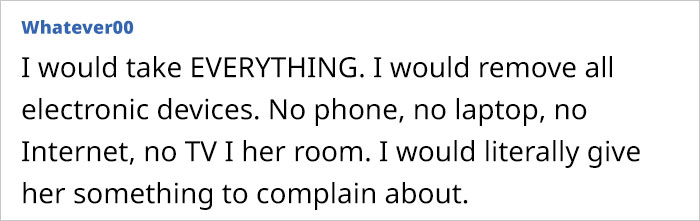 Whatever00

I would take EVERYTHING. I would remove all electronic devices. No phone, no laptop, no Internet, no TV I her room. I would literally give her something to complain about.